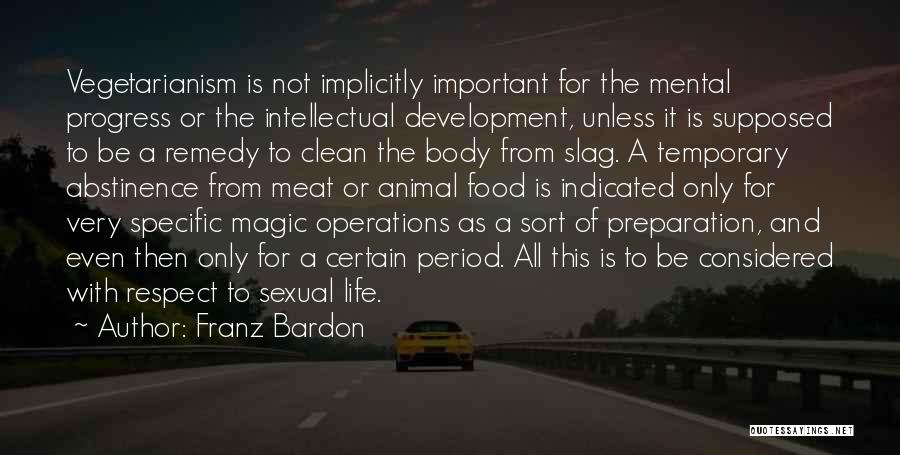 Vegetarianism is not implicitly important for the mental progress or the intellectual development, unless it is supposed to be a remedy to clean the body from slag. A temporary abstinence from meat or animal food is indicated only for very specific magic operations as a sort of preparation, and even then only for a certain period. All this is to be considered with respect to sexual life.

~ Author: Franz Bardon

QUOTESSAYINGS.NET